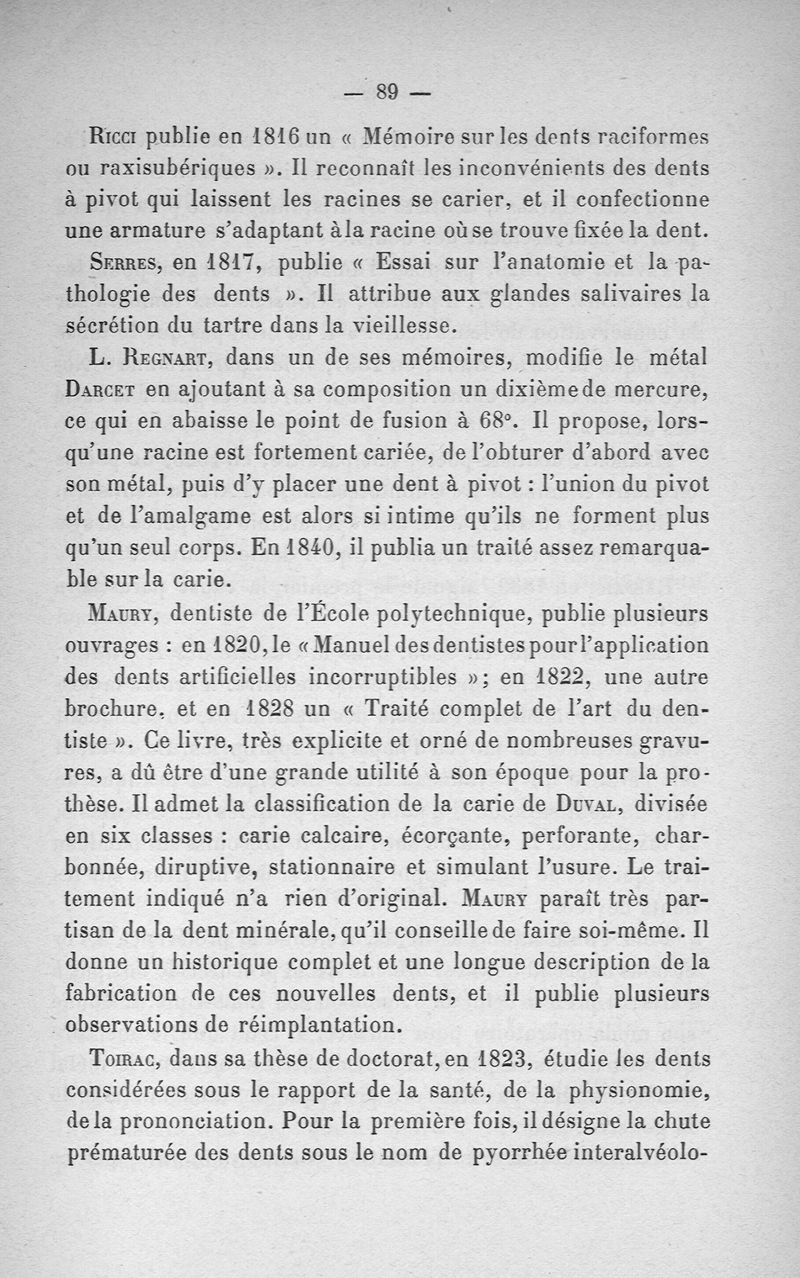 — 89 —

Ricci publie en 1816 un « Mémoire sur les dents raciformes ou raxisubériques ». Il reconnaît les inconvénients des dents à pivot qui laissent les racines se carier, et il confectionne une armature s'adaptant à la racine où se trouve fixée la dent.

Serres, en 1817, publie « Essai sur l'anatomie et la pathologie des dents ». Il attribue aux glandes salivaires la sécrétion du tartre dans la vieillesse.

L. Regnart, dans un de ses mémoires, modifie le métal Darcet en ajoutant à sa composition un dixième de mercure, ce qui en abaisse le point de fusion à 68°. Il propose, lorsqu'une racine est fortement cariée, de l'obturer d'abord avec son métal, puis d'y placer une dent à pivot : l'union du pivot et de l'amalgame est alors si intime qu'ils ne forment plus qu'un seul corps. En 1840, il publia un traité assez remarquable sur la carie.

Maury, dentiste de l'École polytechnique, publie plusieurs ouvrages : en 1820, le « Manuel des dentistes pour l'application des dents artificielles incorruptibles »; en 1822, une autre brochure, et en 1828 un « Traité complet de l'art du dentiste ». Ce livre, très explicite et orné de nombreuses gravures, a dû être d'une grande utilité à son époque pour la prothèse. Il admet la classification de la carie de Duval, divisée en six classes : carie calcaire, écorçante, perforante, charbonnée, diruptive, stationnaire et simulant l'usure. Le traitement indiqué n'a rien d'original. Maury paraît très partisan de la dent minérale, qu'il conseille de faire soi-même. Il donne un historique complet et une longue description de la fabrication de ces nouvelles dents, et il publie plusieurs observations de réimplantation.

Toirac, dans sa thèse de doctorat, en 1823, étudie les dents considérées sous le rapport de la santé, de la physionomie, de la prononciation. Pour la première fois, il désigne la chute prématurée des dents sous le nom de pyorrhée interalvéolo-